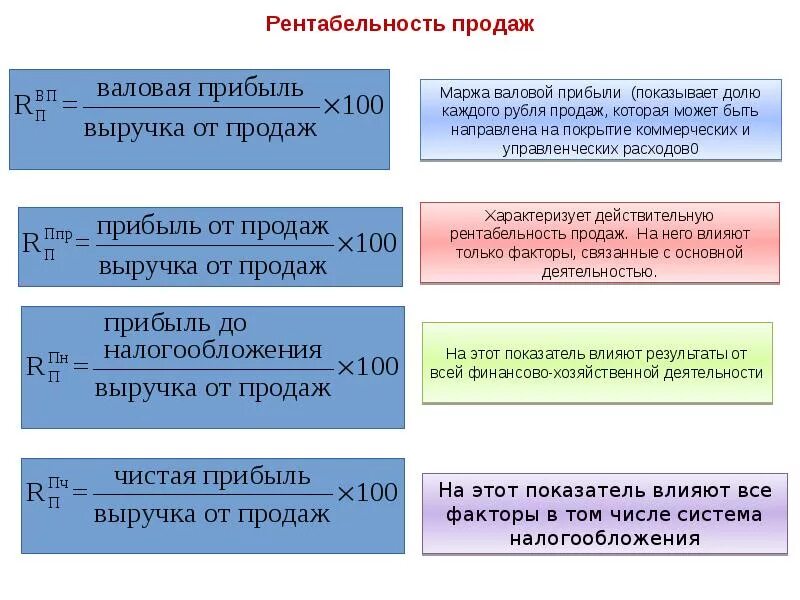 Рентабельность продаж

$R_{П}^{ВП} = \frac{\text{валовая прибыль}}{\text{выручка от продаж}} \times 100$

Маржа валовой прибыли (показывает долю каждого рубля продаж, которая может быть направлена на покрытие коммерческих и управленческих расходов0

$R_{П}^{Ппр} = \frac{\text{прибыль от продаж}}{\text{выручка от продаж}} \times 100$

Характеризует действительную рентабельность продаж. На него влияют только факторы, связанные с основной деятельностью.

$R_{П}^{Пн} = \frac{\text{прибыль до налогообложения}}{\text{выручка от продаж}} \times 100$

На этот показатель влияют результаты от всей финансово-хозяйственной деятельности

$R_{П}^{Пч} = \frac{\text{чистая прибыль}}{\text{выручка от продаж}} \times 100$

На этот показатель влияют все факторы в том числе система налогообложения